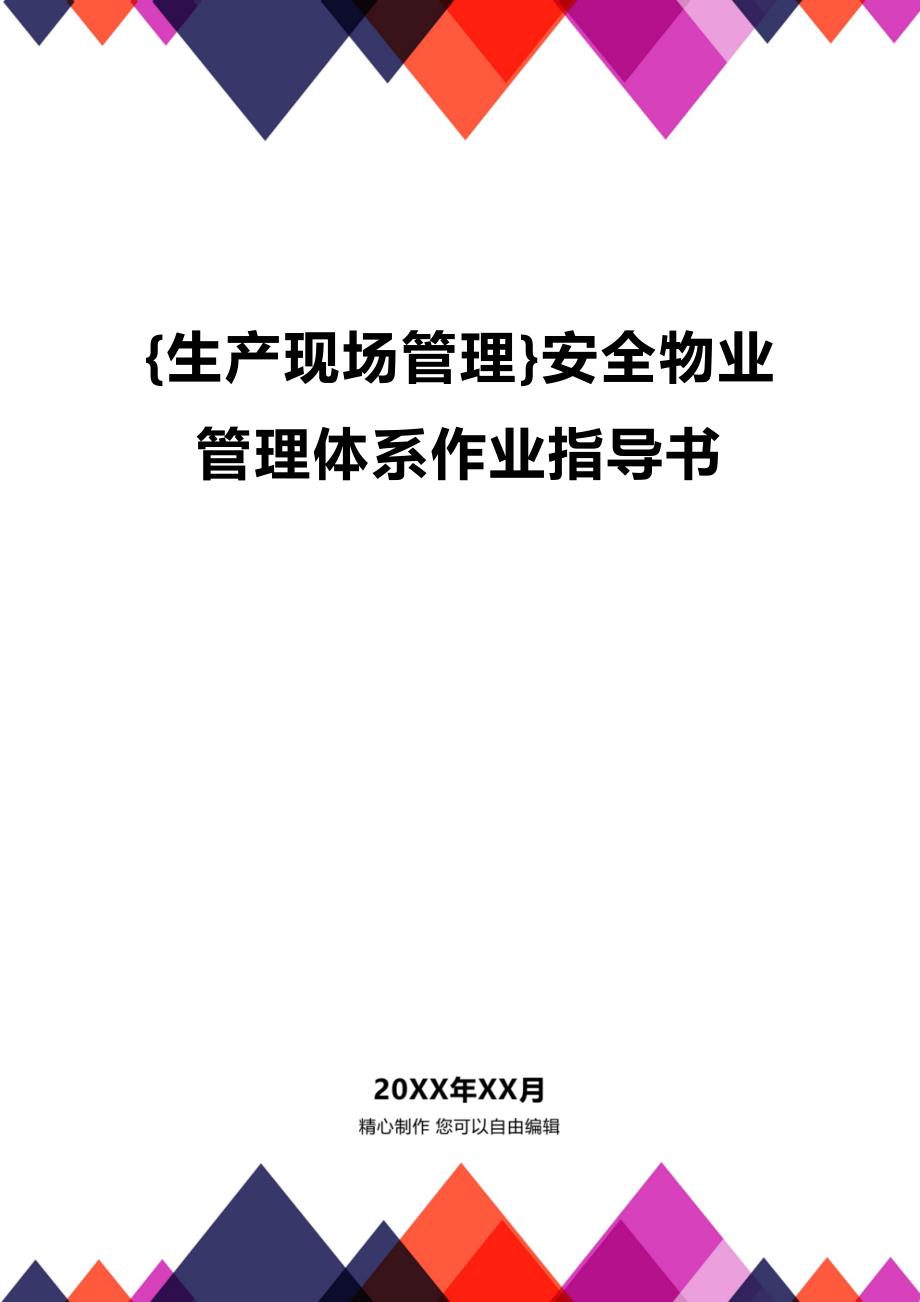 {生产现场管理}安全物业管理体系作业指导书

20XX年XX月

精心制作 您可以自由编辑